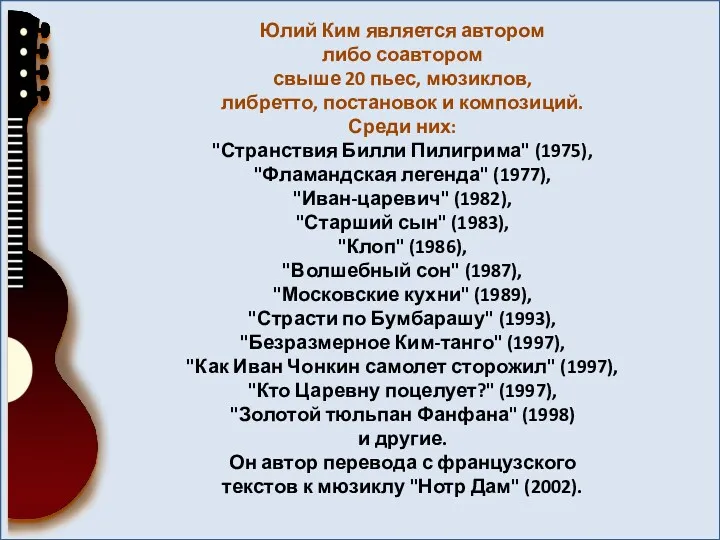 Юлий Ким является автором либо соавтором свыше 20 пьес, мюзиклов, либретто, постановок и композиций. Среди них:
"Странствия Билли Пилигрима" (1975),
"Фламандская легенда" (1977),
"Иван-царевич" (1982),
"Старший сын" (1983),
"Клоп" (1986),
"Волшебный сон" (1987),
"Московские кухни" (1989),
"Страсти по Бумбарашу" (1993),
"Безразмерное Ким-танго" (1997),
"Как Иван Чонкин самолет сторожил" (1997),
"Кто Царевну поцелует?" (1997),
"Золотой тюльпан Фанфана" (1998)
и другие.
Он автор перевода с французского текстов к мюзиклу "Нотр Дам" (2002).